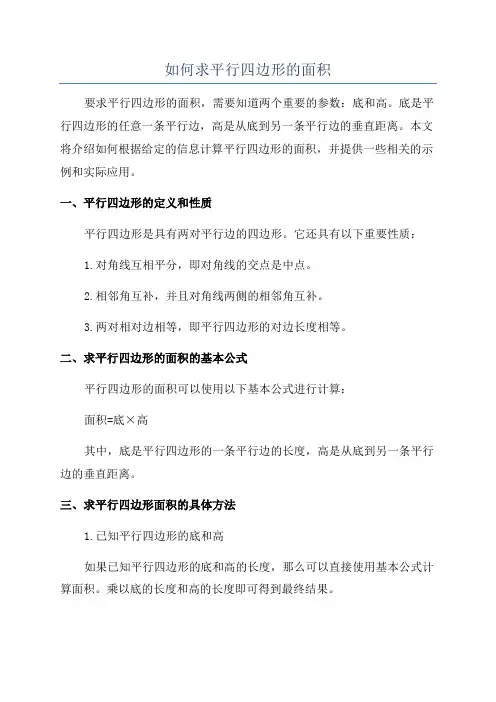 如何求平行四边形的面积

要求平行四边形的面积，需要知道两个重要的参数：底和高。底是平行四边形的任意一条平行边，高是从底到另一条平行边的垂直距离。本文将介绍如何根据给定的信息计算平行四边形的面积，并提供一些相关的示例和实际应用。

一、平行四边形的定义和性质

平行四边形是具有两对平行边的四边形。它还具有以下重要性质：

1.对角线互相平分，即对角线的交点是中点。

2.相邻角互补，并且对角线两侧的相邻角互补。

3.两对相对边相等，即平行四边形的对边长度相等。

二、求平行四边形的面积的基本公式

平行四边形的面积可以使用以下基本公式进行计算：

面积=底×高

其中，底是平行四边形的一条平行边的长度，高是从底到另一条平行边的垂直距离。

三、求平行四边形面积的具体方法

1.已知平行四边形的底和高

如果已知平行四边形的底和高的长度，那么可以直接使用基本公式计算面积。乘以底的长度和高的长度即可得到最终结果。